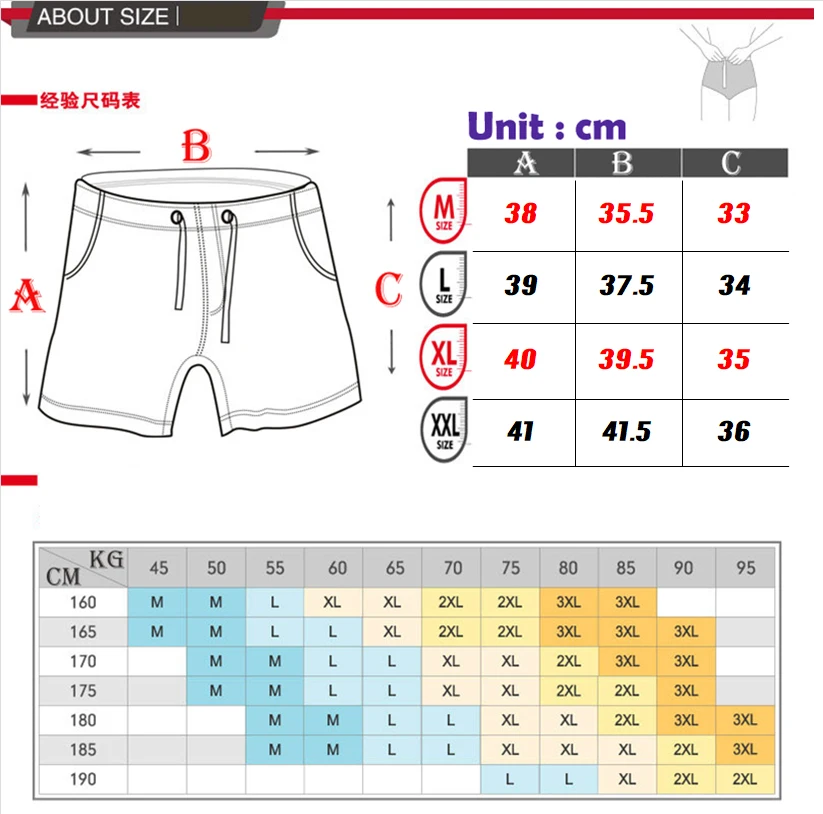 ABOUT SIZE

经验尺码表

B

A

C

Unit : cm

| | A | B | C |
|---|---|---|---|
| M SIZE | 38 | 35.5 | 33 |
| L SIZE | 39 | 37.5 | 34 |
| XL SIZE | 40 | 39.5 | 35 |
| XXL SIZE | 41 | 41.5 | 36 |

| CM \ KG | 45 | 50 | 55 | 60 | 65 | 70 | 75 | 80 | 85 | 90 | 95 |
|---|---|---|---|---|---|---|---|---|---|---|---|
| 160 | M | M | L | XL | XL | 2XL | 2XL | 3XL | 3XL | | |
| 165 | M | M | L | L | XL | 2XL | 2XL | 3XL | 3XL | 3XL | |
| 170 | | M | M | L | L | XL | XL | 2XL | 3XL | 3XL | |
| 175 | | M | M | L | L | XL | XL | 2XL | 2XL | 3XL | |
| 180 | | | M | M | L | L | XL | XL | 2XL | 3XL | 3XL |
| 185 | | | M | M | L | L | XL | XL | XL | 2XL | 3XL |
| 190 | | | | | | | L | L | XL | 2XL | 2XL |